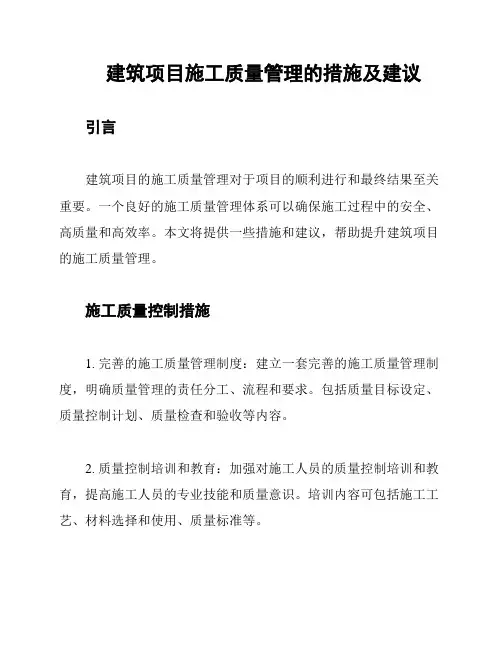 建筑项目施工质量管理的措施及建议

引言

建筑项目的施工质量管理对于项目的顺利进行和最终结果至关重要。一个良好的施工质量管理体系可以确保施工过程中的安全、高质量和高效率。本文将提供一些措施和建议，帮助提升建筑项目的施工质量管理。

施工质量控制措施

1. 完善的施工质量管理制度：建立一套完善的施工质量管理制度，明确质量管理的责任分工、流程和要求。包括质量目标设定、质量控制计划、质量检查和验收等内容。

2. 质量控制培训和教育：加强对施工人员的质量控制培训和教育，提高施工人员的专业技能和质量意识。培训内容可包括施工工艺、材料选择和使用、质量标准等。